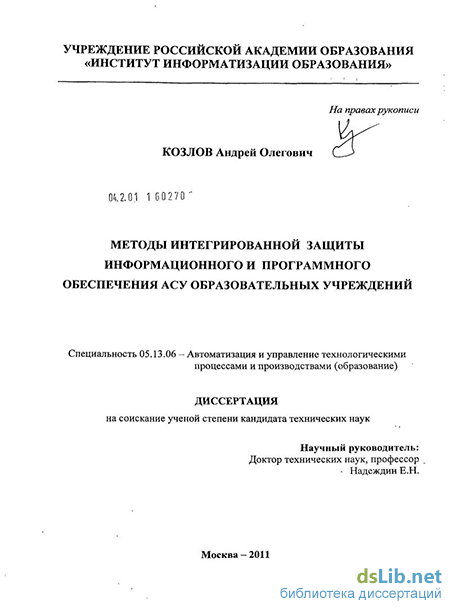 УЧРЕЖДЕНИЕ РОССИЙСКОЙ АКАДЕМИИ ОБРАЗОВАНИЯ «ИНСТИТУТ ИНФОРМАТИЗАЦИИ ОБРАЗОВАНИЯ»

На правах рукописи

КОЗЛОВ Андрей Олегович

04.2.01 1 60270

МЕТОДЫ ИНТЕГРИРОВАННОЙ ЗАЩИТЫ ИНФОРМАЦИОННОГО И ПРОГРАММНОГО ОБЕСПЕЧЕНИЯ АСУ ОБРАЗОВАТЕЛЬНЫХ УЧРЕЖДЕНИЙ

Специальность 05.13.06 – Автоматизация и управление технологическими процессами и производствами (образование)

ДИССЕРТАЦИЯ

на соискание ученой степени кандидата технических наук

Научный руководитель:
Доктор технических наук, профессор
Надеждин Е.Н.

Москва – 2011

dsLib.net
библиотека диссертаций